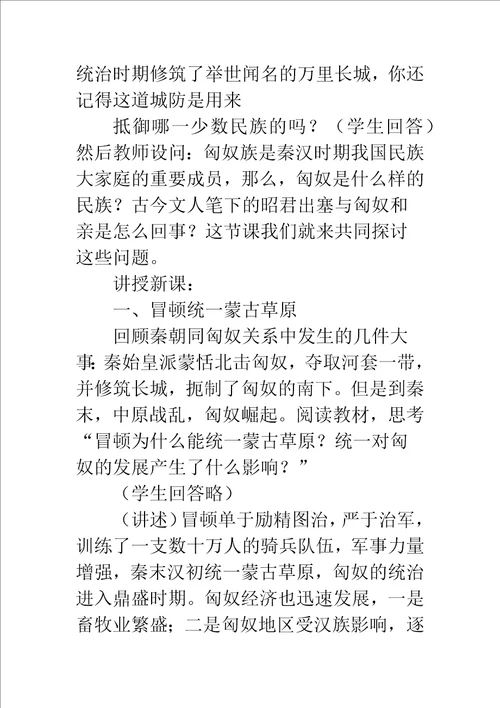 统治时期修筑了举世闻名的万里长城，你还记得这道城防是用来

抵御哪一少数民族的吗？（学生回答）然后教师设问：匈奴族是秦汉时期我国民族大家庭的重要成员，那么，匈奴是什么样的民族？古今文人笔下的昭君出塞与匈奴和亲是怎么回事？这节课我们就来共同探讨这些问题。

讲授新课：

一、冒顿统一蒙古草原

回顾秦朝同匈奴关系中发生的几件大事：秦始皇派蒙恬北击匈奴，夺取河套一带，并修筑长城，扼制了匈奴的南下。但是到秦末，中原战乱，匈奴崛起。阅读教材，思考“冒顿为什么能统一蒙古草原？统一对匈奴的发展产生了什么影响？”

（学生回答略）

（讲述）冒顿单于励精图治，严于治军，训练了一支数十万人的骑兵队伍，军事力量增强，秦末汉初统一蒙古草原，匈奴的统治进入鼎盛时期。匈奴经济也迅速发展，一是畜牧业繁盛；二是匈奴地区受汉族影响，逐